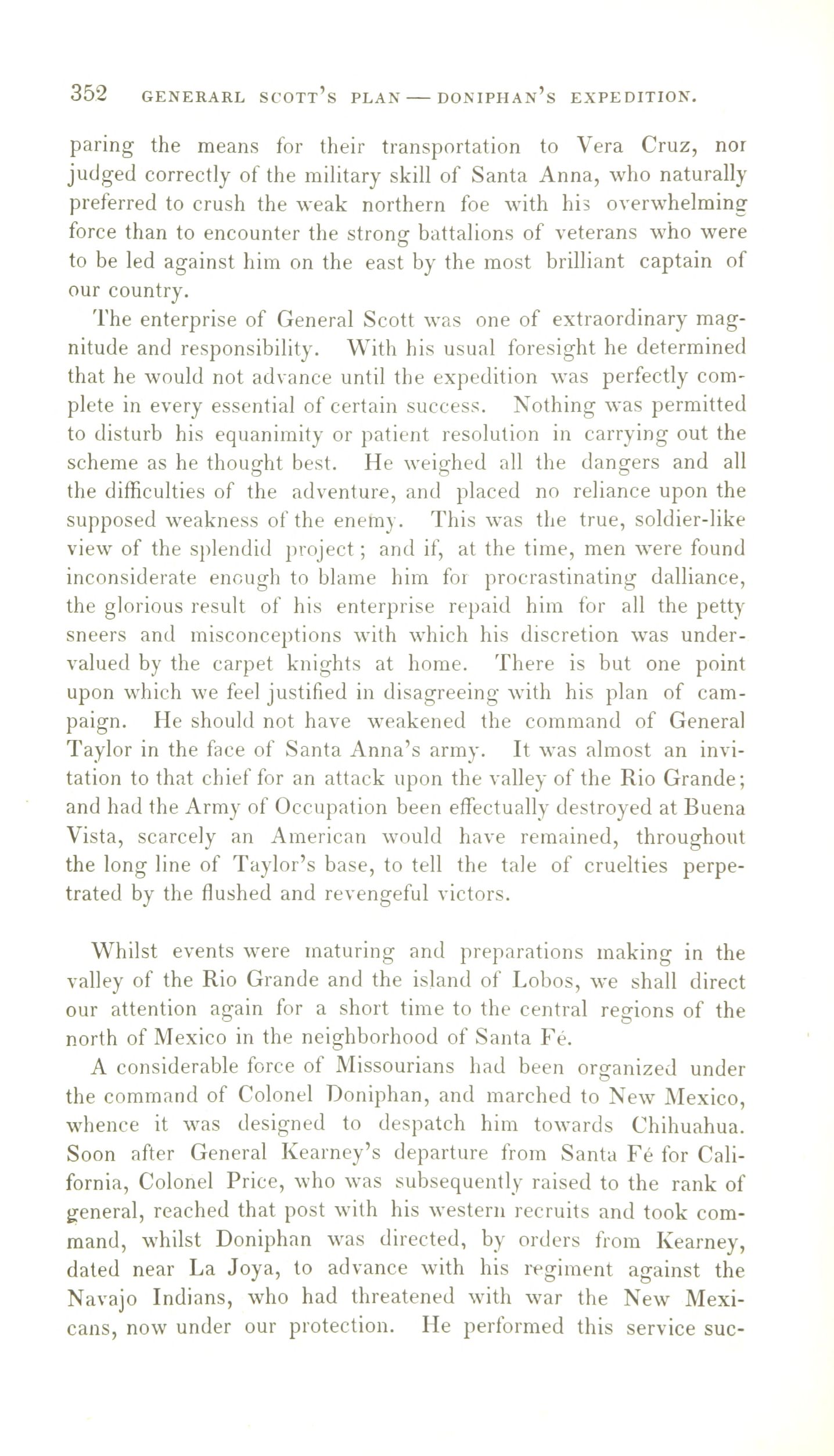 352 GENERARL SCOTT'S PLAN — DONIPHAN'S EXPEDITION.

paring the means for their transportation to Vera Cruz, nor judged correctly of the military skill of Santa Anna, who naturally preferred to crush the weak northern foe with his overwhelming force than to encounter the strong battalions of veterans who were to be led against him on the east by the most brilliant captain of our country.

The enterprise of General Scott was one of extraordinary magnitude and responsibility. With his usual foresight he determined that he would not advance until the expedition was perfectly complete in every essential of certain success. Nothing was permitted to disturb his equanimity or patient resolution in carrying out the scheme as he thought best. He weighed all the dangers and all the difficulties of the adventure, and placed no reliance upon the supposed weakness of the enemy. This was the true, soldier-like view of the splendid project; and if, at the time, men were found inconsiderate enough to blame him for procrastinating dalliance, the glorious result of his enterprise repaid him for all the petty sneers and misconceptions with which his discretion was undervalued by the carpet knights at home. There is but one point upon which we feel justified in disagreeing with his plan of campaign. He should not have weakened the command of General Taylor in the face of Santa Anna's army. It was almost an invitation to that chief for an attack upon the valley of the Rio Grande; and had the Army of Occupation been effectually destroyed at Buena Vista, scarcely an American would have remained, throughout the long line of Taylor's base, to tell the tale of cruelties perpetrated by the flushed and revengeful victors.

Whilst events were maturing and preparations making in the valley of the Rio Grande and the island of Lobos, we shall direct our attention again for a short time to the central regions of the north of Mexico in the neighborhood of Santa Fé.

A considerable force of Missourians had been organized under the command of Colonel Doniphan, and marched to New Mexico, whence it was designed to despatch him towards Chihuahua. Soon after General Kearney's departure from Santa Fé for California, Colonel Price, who was subsequently raised to the rank of general, reached that post with his western recruits and took command, whilst Doniphan was directed, by orders from Kearney, dated near La Joya, to advance with his regiment against the Navajo Indians, who had threatened with war the New Mexicans, now under our protection. He performed this service suc-